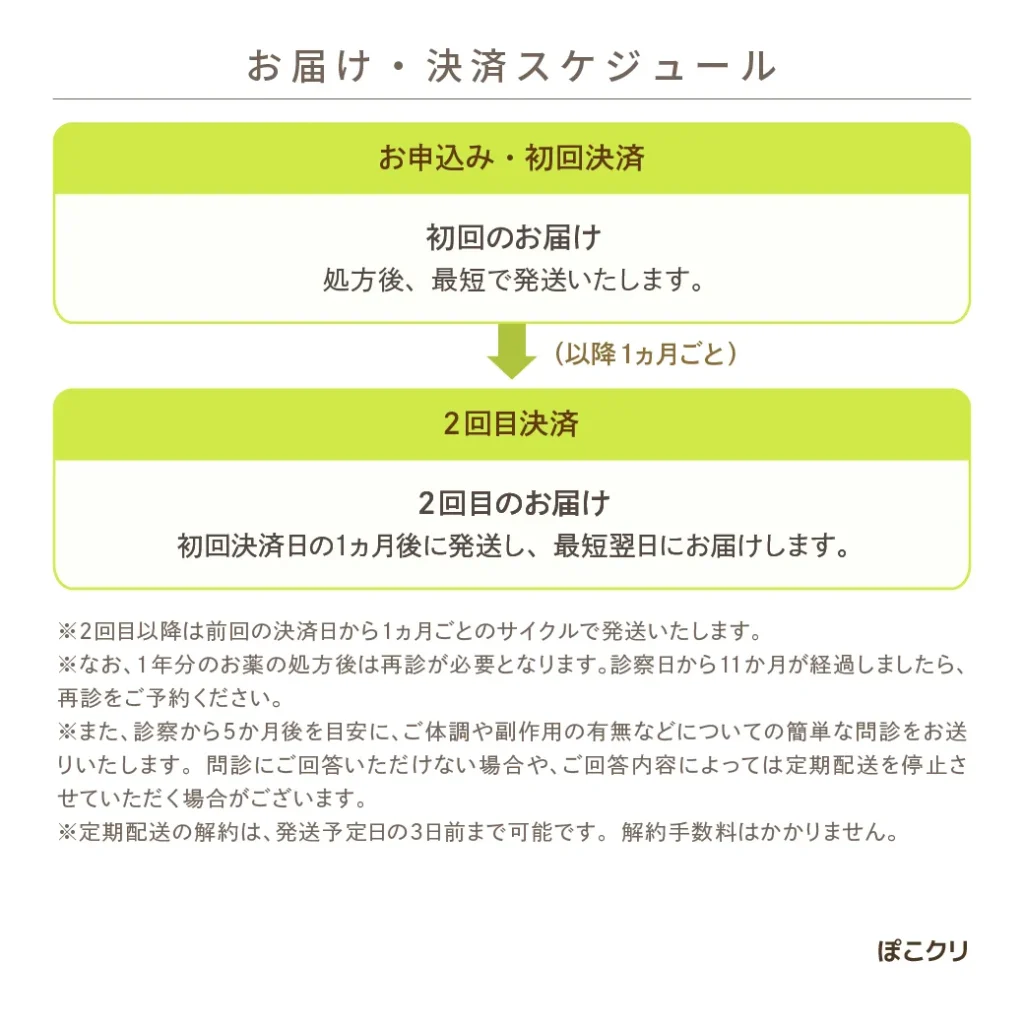 お届け・決済スケジュール

お申込み・初回決済

初回のお届け
処方後、最短で発送いたします。

（以降1ヵ月ごと）

2回目決済

2回目のお届け
初回決済日の1ヵ月後に発送し、最短翌日にお届けします。

※2回目以降は前回の決済日から1ヵ月ごとのサイクルで発送いたします。
※なお、1年分のお薬の処方後は再診が必要となります。診察日から11か月が経過しましたら、再診をご予約ください。
※また、診察から5か月後を目安に、ご体調や副作用の有無などについての簡単な問診をお送りいたします。問診にご回答いただけない場合や、ご回答内容によっては定期配送を停止させていただく場合がございます。
※定期配送の解約は、発送予定日の3日前まで可能です。解約手数料はかかりません。

ぽこクリ